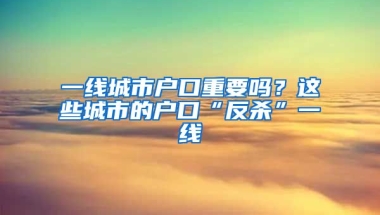 一线城市户口重要吗？这些城市的户口“反杀”一线